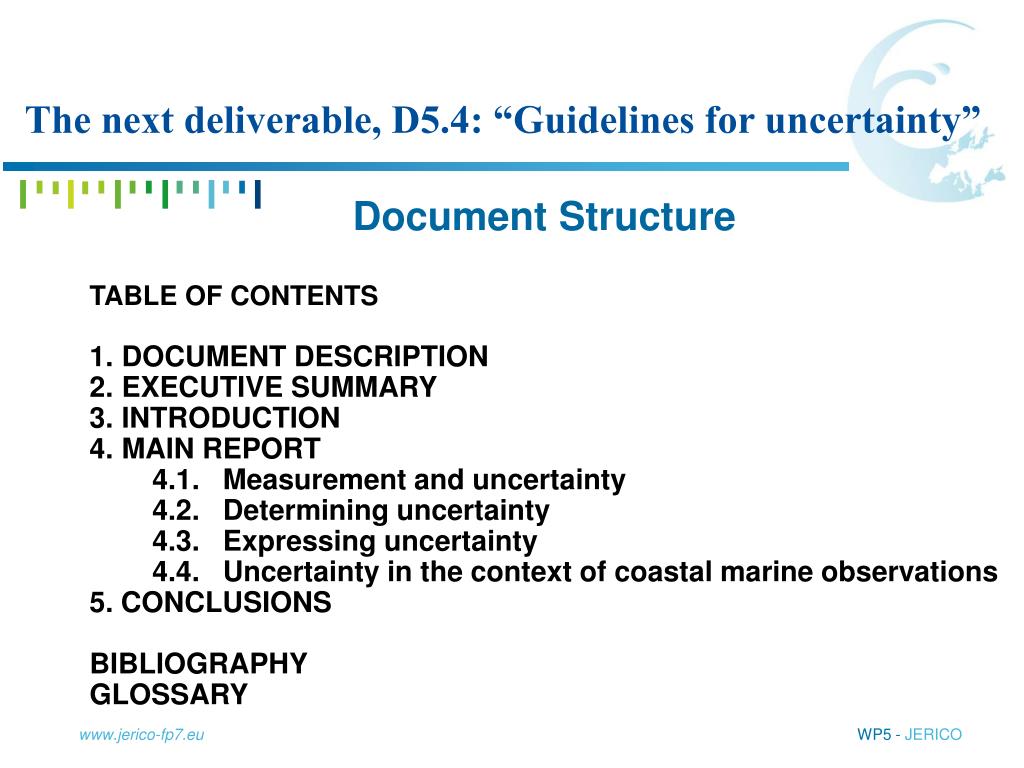 The next deliverable, D5.4: “Guidelines for uncertainty”

Document Structure

TABLE OF CONTENTS

1. DOCUMENT DESCRIPTION
2. EXECUTIVE SUMMARY
3. INTRODUCTION
4. MAIN REPORT
4.1. Measurement and uncertainty
4.2. Determining uncertainty
4.3. Expressing uncertainty
4.4. Uncertainty in the context of coastal marine observations
5. CONCLUSIONS

BIBLIOGRAPHY
GLOSSARY

www.jerico-fp7.eu

WP5 - JERICO